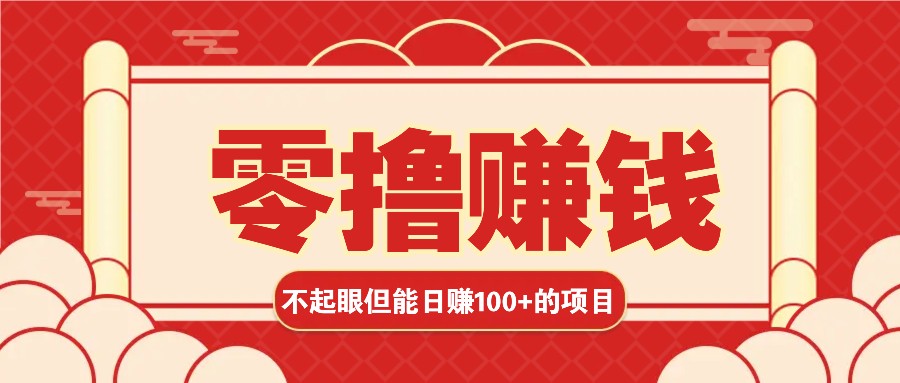 零撸赚钱

不起眼但能日赚100+的项目